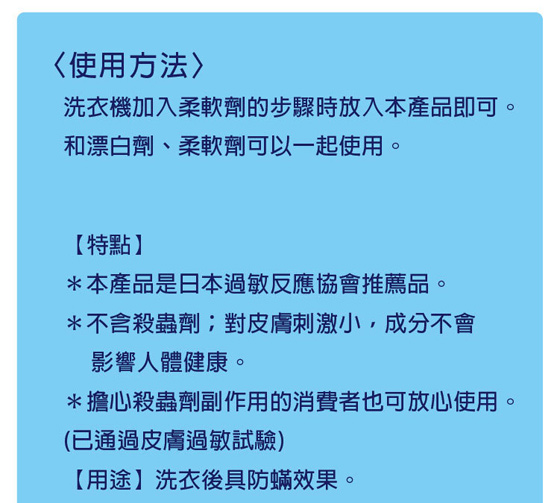 〈使用方法〉
洗衣機加入柔軟劑的步驟時放入本產品即可。
和漂白劑、柔軟劑可以一起使用。

【特點】
＊本產品是日本過敏反應協會推薦品。
＊不含殺蟲劑；對皮膚刺激小，成分不會影響人體健康。
＊擔心殺蟲劑副作用的消費者也可放心使用。
(已通過皮膚過敏試驗)
【用途】洗衣後具防蟎效果。